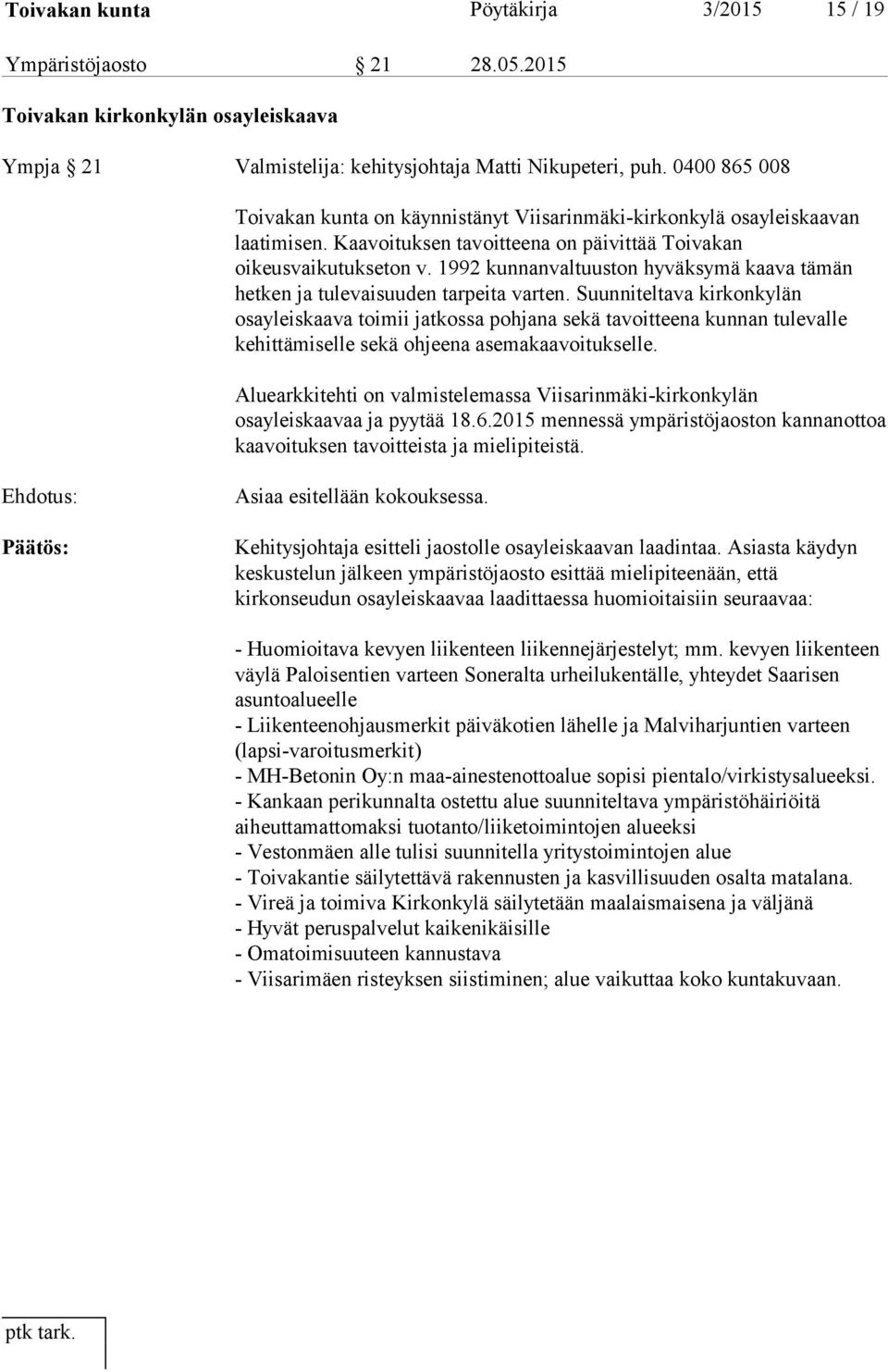 Toivakan kunta Pöytäkirja 3/2015 15 / 19

Ympäristöjaosto § 21 28.05.2015

Toivakan kirkonkylän osayleiskaava

Ympja § 21 Valmistelija: kehitysjohtaja Matti Nikupeteri, puh. 0400 865 008

Toivakan kunta on käynnistänyt Viisarinmäki-kirkonkylä osayleiskaavan laatimisen. Kaavoituksen tavoitteena on päivittää Toivakan oikeusvaikutukseton v. 1992 kunnanvaltuuston hyväksymä kaava tämän hetken ja tulevaisuuden tarpeita varten. Suunniteltava kirkonkylän osayleiskaava toimii jatkossa pohjana sekä tavoitteena kunnan tulevalle kehittämiselle sekä ohjeena asemakaavoitukselle.

Aluearkkitehti on valmistelemassa Viisarinmäki-kirkonkylän osayleiskaavaa ja pyytää 18.6.2015 mennessä ympäristöjaoston kannanottoa kaavoituksen tavoitteista ja mielipiteistä.

Ehdotus: Asiaa esitellään kokouksessa.

Päätös: Kehitysjohtaja esitteli jaostolle osayleiskaavan laadintaa. Asiasta käydyn keskustelun jälkeen ympäristöjaosto esittää mielipiteenään, että kirkonseudun osayleiskaavaa laadittaessa huomioitaisiin seuraavaa:

- Huomioitava kevyen liikenteen liikennejärjestelyt; mm. kevyen liikenteen väylä Paloisentien varteen Soneralta urheilukentälle, yhteydet Saarisen asuntoalueelle
- Liikenteenohjausmerkit päiväkotien lähelle ja Malviharjuntien varteen (lapsi-varoitusmerkit)
- MH-Betonin Oy:n maa-ainestenottoalue sopisi pientalo/virkistysalueeksi.
- Kankaan perikunnalta ostettu alue suunniteltava ympäristöhäiriöitä aiheuttamattomaksi tuotanto/liiketoimintojen alueeksi
- Vestonmäen alle tulisi suunnitella yritystoimintojen alue
- Toivakantie säilytettävä rakennusten ja kasvillisuuden osalta matalana.
- Vireä ja toimiva Kirkonkylä säilytetään maalaismaisena ja väljänä
- Hyvät peruspalvelut kaikenikäisille
- Omatoimisuuteen kannustava
- Viisarimäen risteyksen siistiminen; alue vaikuttaa koko kuntakuvaan.

ptk tark.